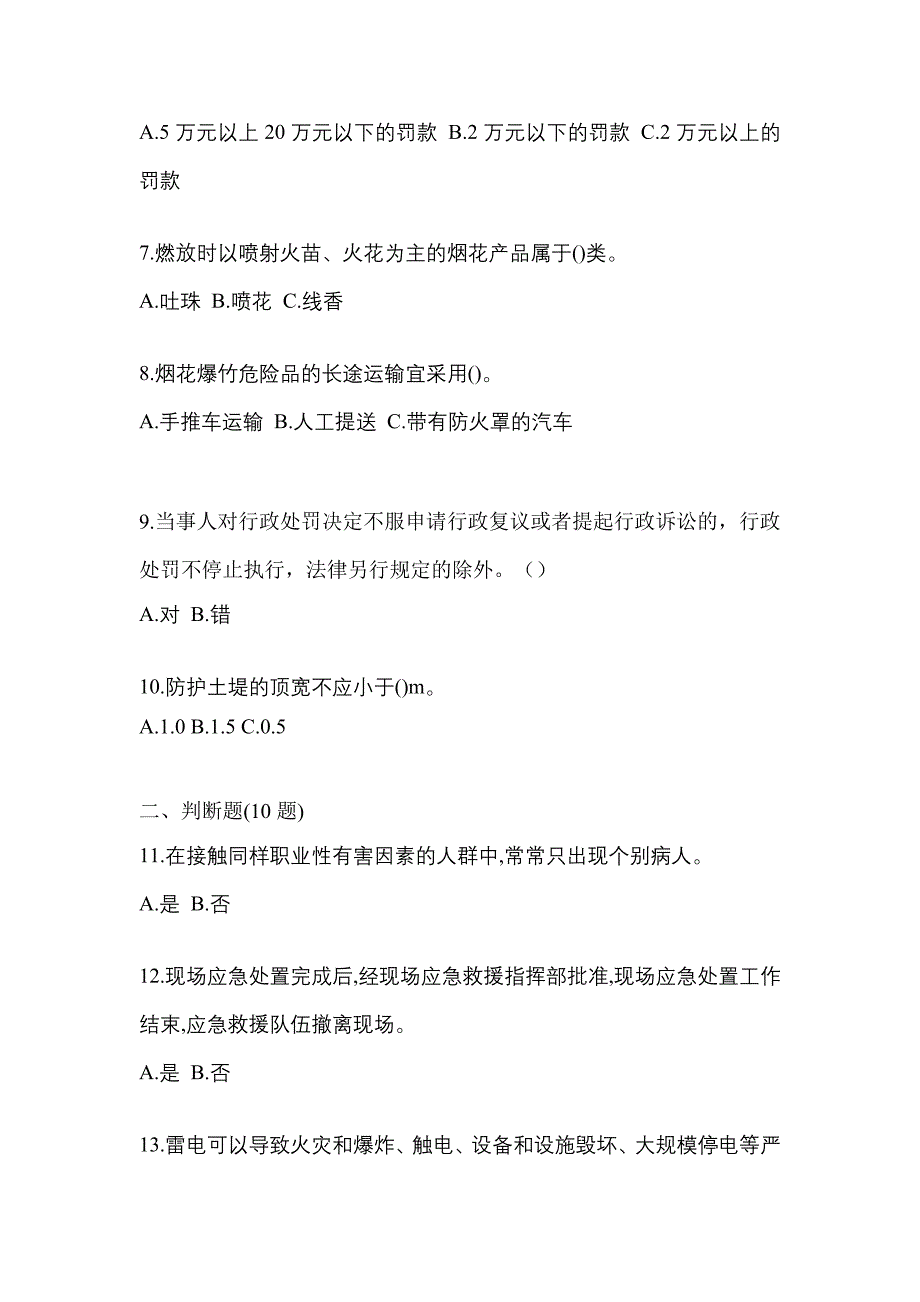 A.5 万元以上 20 万元以下的罚款 B.2 万元以下的罚款 C.2 万元以上的罚款

7.燃放时以喷射火苗、火花为主的烟花产品属于()类。

A.吐珠 B.喷花 C.线香

8.烟花爆竹危险品的长途运输宜采用()。

A.手推车运输 B.人工提送 C.带有防火罩的汽车

9.当事人对行政处罚决定不服申请行政复议或者提起行政诉讼的，行政处罚不停止执行，法律另行规定的除外。（）

A.对 B.错

10.防护土堤的顶宽不应小于()m。

A.1.0 B.1.5 C.0.5

二、判断题(10 题)

11.在接触同样职业性有害因素的人群中,常常只出现个别病人。

A.是 B.否

12.现场应急处置完成后,经现场应急救援指挥部批准,现场应急处置工作结束,应急救援队伍撤离现场。

A.是 B.否

13.雷电可以导致火灾和爆炸、触电、设备和设施毁坏、大规模停电等严